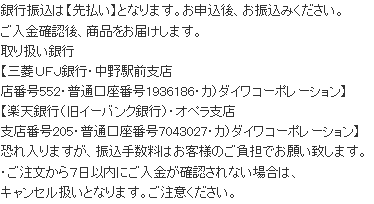 銀行振込は【先払い】となります。お申込後、お振込みください。
ご入金確認後、商品をお届けします。
取り扱い銀行
【三菱UFJ銀行・中野駅前支店
店番号552・普通口座番号1936186・カ)ダイワコーポレーション】
【楽天銀行(旧イーバンク銀行)・オペラ支店
支店番号205・普通口座番号7043027・カ)ダイワコーポレーション】
恐れ入りますが、振込手数料はお客様のご負担でお願い致します。
・ご注文から7日以内にご入金が確認されない場合は、
キャンセル扱いとなります。ご注意ください。